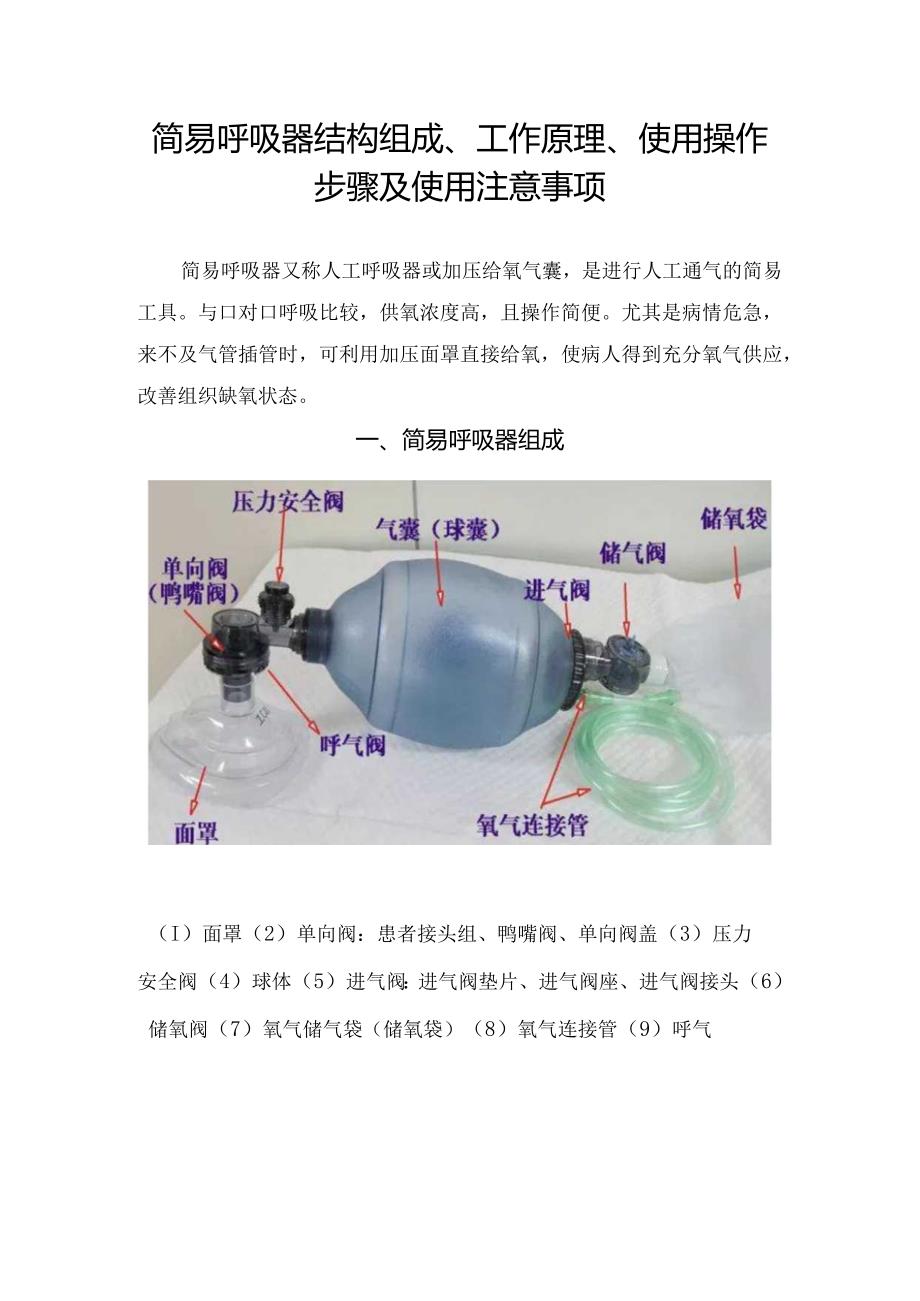 简易呼吸器结构组成、工作原理、使用操作步骤及使用注意事项

简易呼吸器又称人工呼吸器或加压给氧气囊，是进行人工通气的简易工具。与口对口呼吸比较，供氧浓度高，且操作简便。尤其是病情危急，来不及气管插管时，可利用加压面罩直接给氧，使病人得到充分氧气供应，改善组织缺氧状态。

一、简易呼吸器组成

压力安全阀
气囊（球囊）
储氧袋
单向阀（鸭嘴阀）
储气阀
进气阀
呼气阀
面罩
氧气连接管

（I）面罩（2）单向阀：患者接头组、鸭嘴阀、单向阀盖（3）压力安全阀（4）球体（5）进气阀：进气阀垫片、进气阀座、进气阀接头（6）储氧阀（7）氧气储气袋（储氧袋）（8）氧气连接管（9）呼气